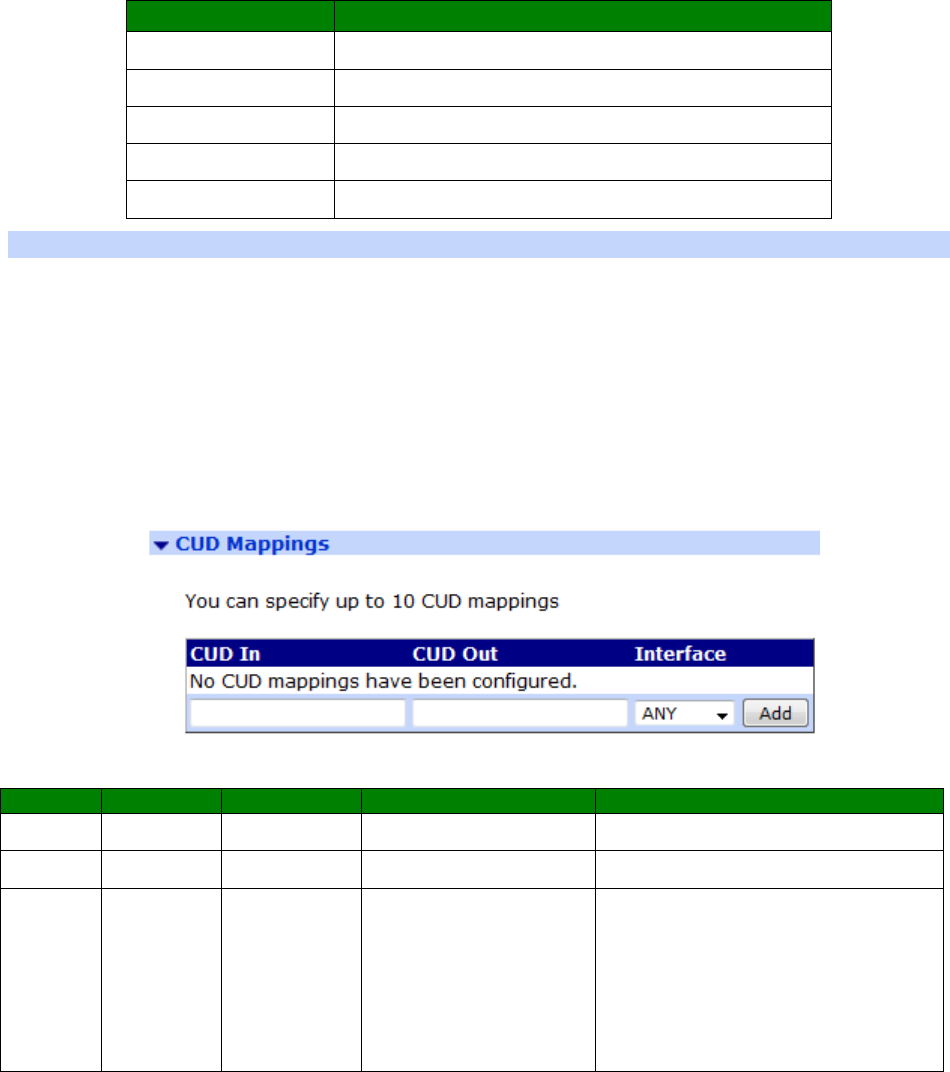 CUD Mappings

You can specify up to 10 CUD mappings

| CUD In | CUD Out | Interface |
|---|---|---|
| No CUD mappings have been configured. | | |
| | | ANY Add |